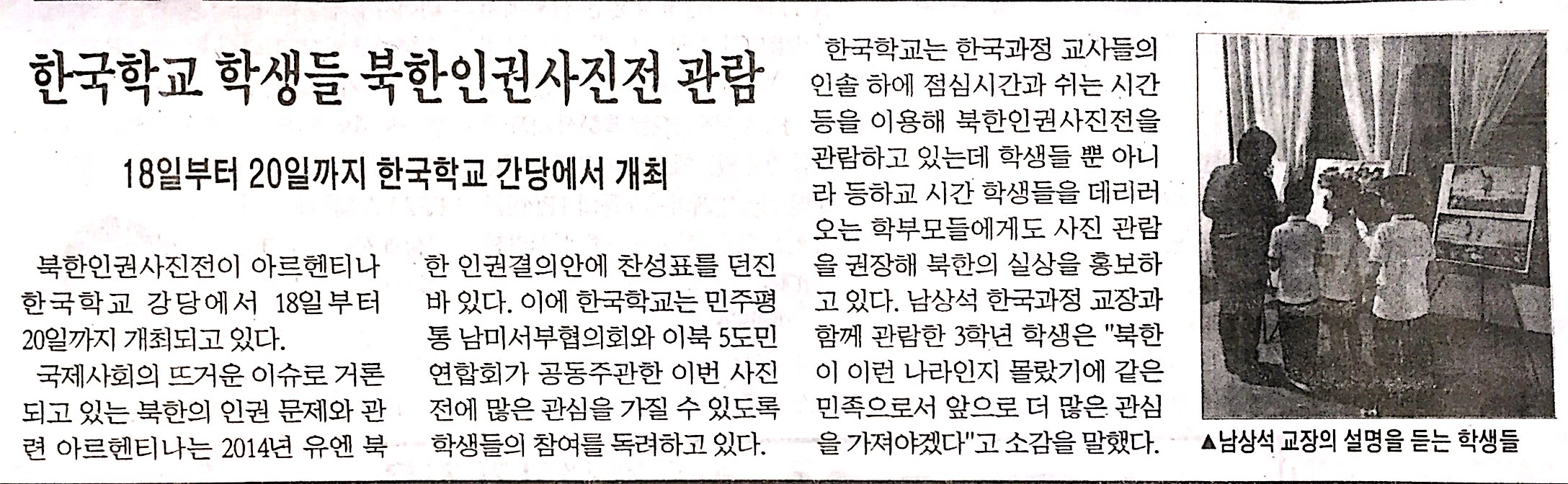 한국학교 학생들 북한인권사진전 관람

18일부터 20일까지 한국학교 간당에서 개최

북한인권사진전이 아르헨티나 한국학교 강당에서 18일부터 20일까지 개최되고 있다.

국제사회의 뜨거운 이슈로 거론되고 있는 북한의 인권 문제와 관련 아르헨티나는 2014년 유엔 북한 인권결의안에 찬성표를 던진 바 있다. 이에 한국학교는 민주평통 남미서부협의회와 이북 5도민 연합회가 공동주관한 이번 사진전에 많은 관심을 가질 수 있도록 학생들의 참여를 독려하고 있다.

한국학교는 한국과정 교사들의 인솔 하에 점심시간과 쉬는 시간 등을 이용해 북한인권사진전을 관람하고 있는데 학생들 뿐 아니라 등하교 시간 학생들을 데리러 오는 학부모들에게도 사진 관람을 권장해 북한의 실상을 홍보하고 있다. 남상석 한국과정 교장과 함께 관람한 3학년 학생은 "북한이 이런 나라인지 몰랐기에 같은 민족으로서 앞으로 더 많은 관심을 가져야겠다"고 소감을 말했다.

▲남상석 교장의 설명을 듣는 학생들